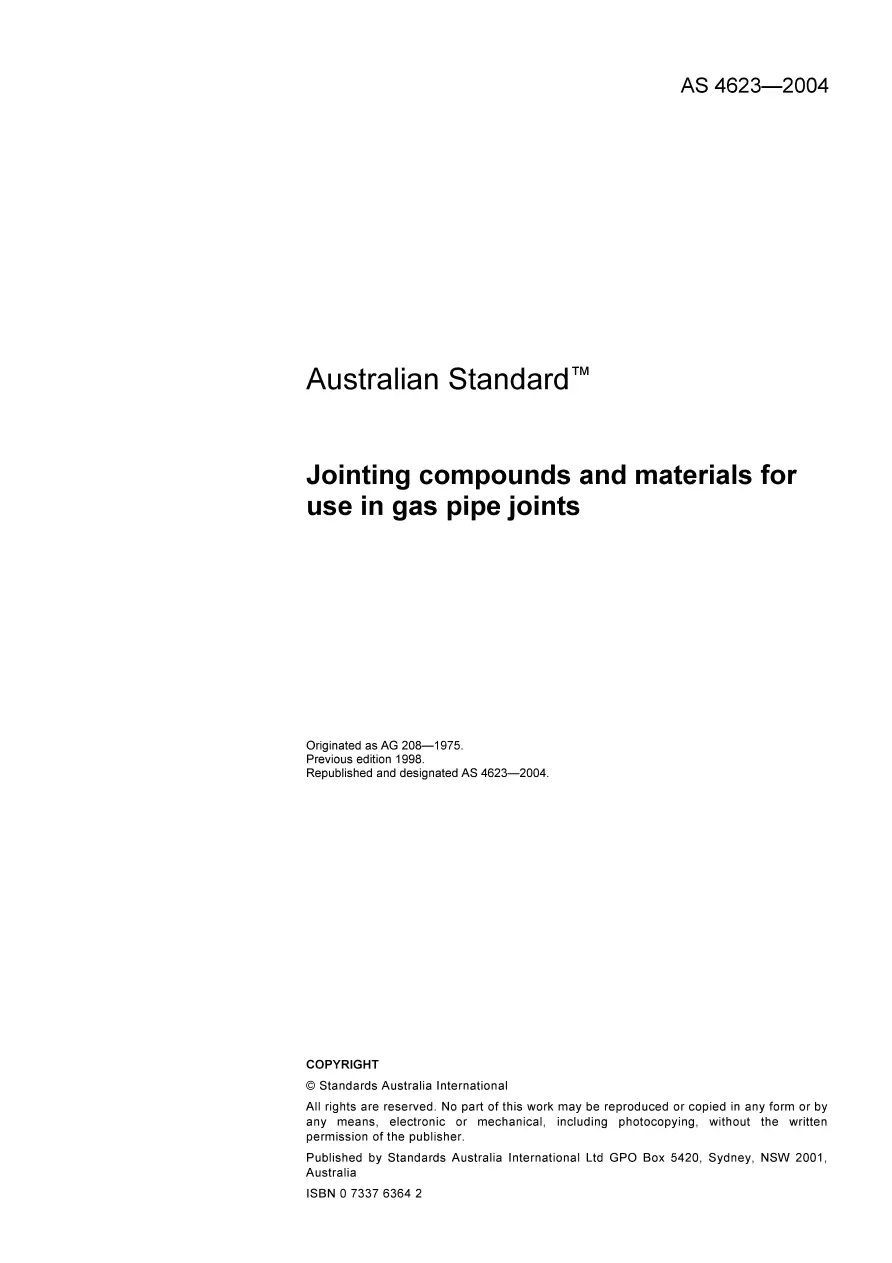 AS 4623—2004

Australian Standard™

Jointing compounds and materials for use in gas pipe joints

Originated as AG 208—1975.
Previous edition 1998.
Republished and designated AS 4623—2004.

COPYRIGHT

© Standards Australia International

All rights are reserved. No part of this work may be reproduced or copied in any form or by any means, electronic or mechanical, including photocopying, without the written permission of the publisher.

Published by Standards Australia International Ltd GPO Box 5420, Sydney, NSW 2001, Australia

ISBN 0 7337 6364 2